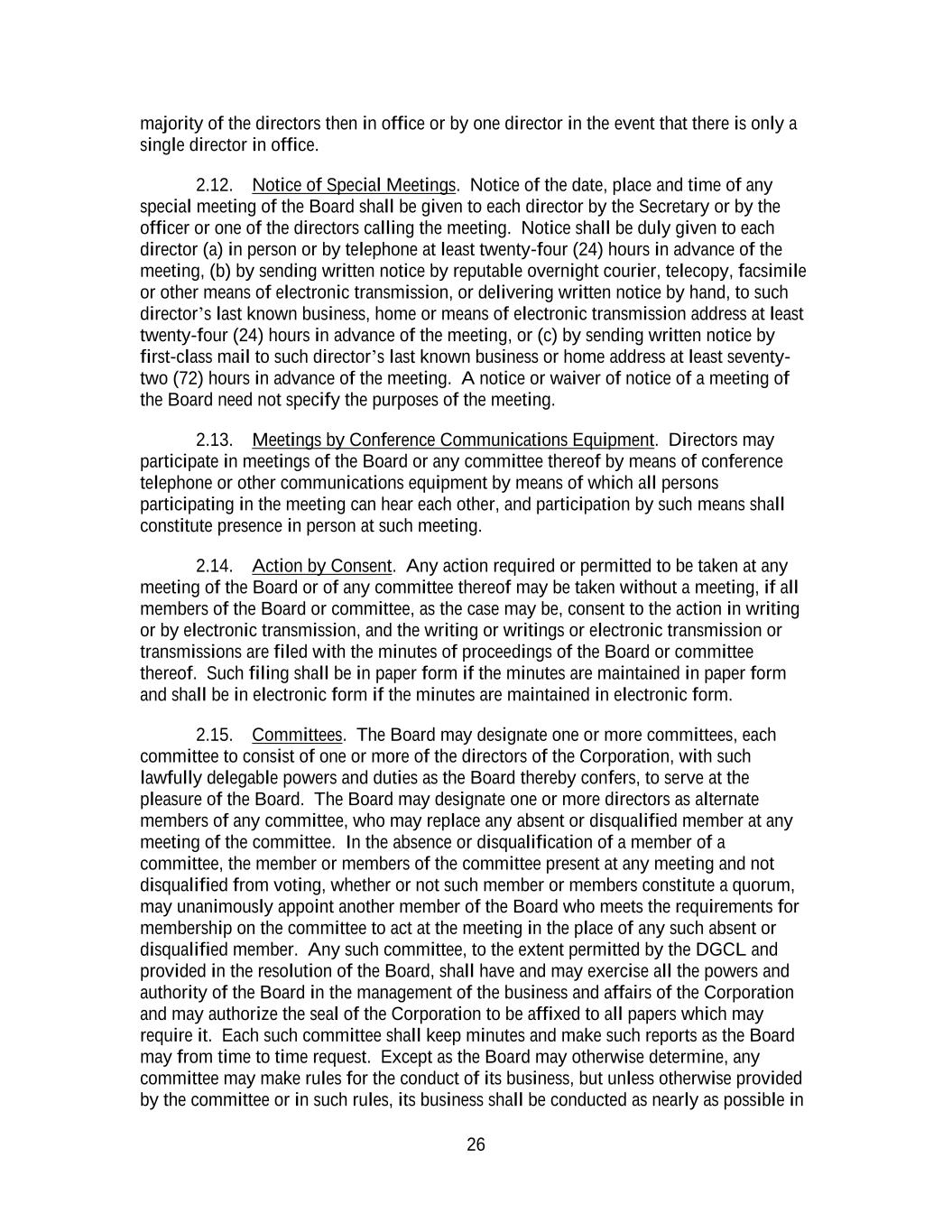 majority of the directors then in office or by one director in the event that there is only a single director in office.

2.12. Notice of Special Meetings. Notice of the date, place and time of any special meeting of the Board shall be given to each director by the Secretary or by the officer or one of the directors calling the meeting. Notice shall be duly given to each director (a) in person or by telephone at least twenty-four (24) hours in advance of the meeting, (b) by sending written notice by reputable overnight courier, telecopy, facsimile or other means of electronic transmission, or delivering written notice by hand, to such director's last known business, home or means of electronic transmission address at least twenty-four (24) hours in advance of the meeting, or (c) by sending written notice by first-class mail to such director's last known business or home address at least seventy-two (72) hours in advance of the meeting. A notice or waiver of notice of a meeting of the Board need not specify the purposes of the meeting.

2.13. Meetings by Conference Communications Equipment. Directors may participate in meetings of the Board or any committee thereof by means of conference telephone or other communications equipment by means of which all persons participating in the meeting can hear each other, and participation by such means shall constitute presence in person at such meeting.

2.14. Action by Consent. Any action required or permitted to be taken at any meeting of the Board or of any committee thereof may be taken without a meeting, if all members of the Board or committee, as the case may be, consent to the action in writing or by electronic transmission, and the writing or writings or electronic transmission or transmissions are filed with the minutes of proceedings of the Board or committee thereof. Such filing shall be in paper form if the minutes are maintained in paper form and shall be in electronic form if the minutes are maintained in electronic form.

2.15. Committees. The Board may designate one or more committees, each committee to consist of one or more of the directors of the Corporation, with such lawfully delegable powers and duties as the Board thereby confers, to serve at the pleasure of the Board. The Board may designate one or more directors as alternate members of any committee, who may replace any absent or disqualified member at any meeting of the committee. In the absence or disqualification of a member of a committee, the member or members of the committee present at any meeting and not disqualified from voting, whether or not such member or members constitute a quorum, may unanimously appoint another member of the Board who meets the requirements for membership on the committee to act at the meeting in the place of any such absent or disqualified member. Any such committee, to the extent permitted by the DGCL and provided in the resolution of the Board, shall have and may exercise all the powers and authority of the Board in the management of the business and affairs of the Corporation and may authorize the seal of the Corporation to be affixed to all papers which may require it. Each such committee shall keep minutes and make such reports as the Board may from time to time request. Except as the Board may otherwise determine, any committee may make rules for the conduct of its business, but unless otherwise provided by the committee or in such rules, its business shall be conducted as nearly as possible in

26